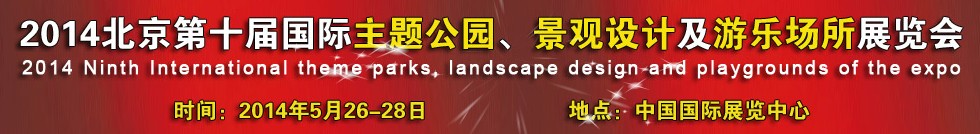 2014北京第十届国际主题公园、景观设计及游乐场所展览会
2014 Ninth International theme parks, landscape design and playgrounds of the expo

时间：2014年5月26-28日　　地点：中国国际展览中心